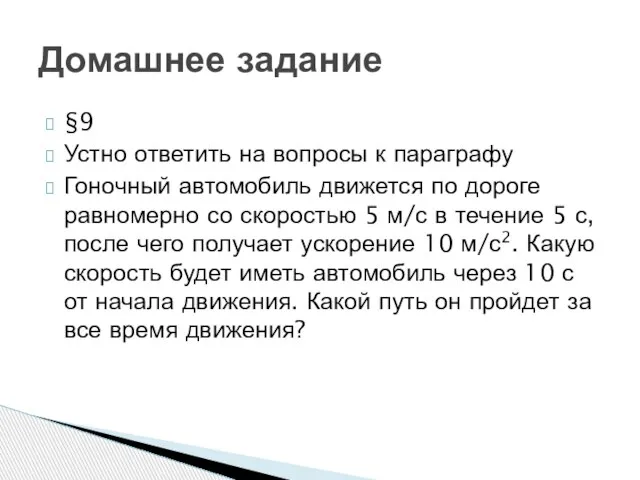 Домашнее задание

§9

Устно ответить на вопросы к параграфу

Гоночный автомобиль движется по дороге равномерно со скоростью 5 м/с в течение 5 с, после чего получает ускорение 10 м/с$^2$. Какую скорость будет иметь автомобиль через 10 с от начала движения. Какой путь он пройдет за все время движения?